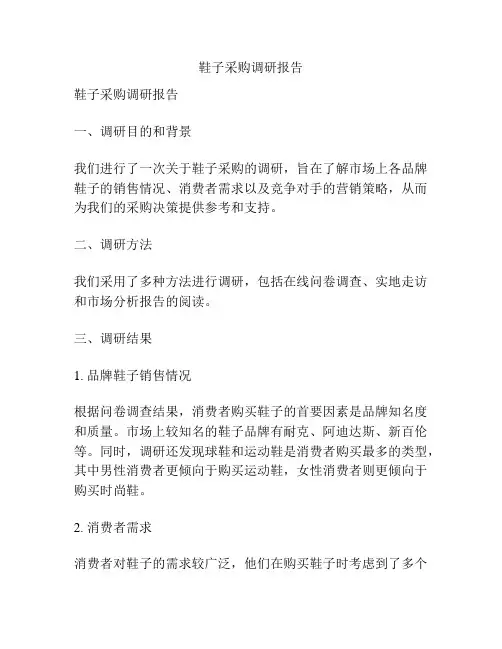 鞋子采购调研报告

鞋子采购调研报告

一、调研目的和背景

我们进行了一次关于鞋子采购的调研，旨在了解市场上各品牌鞋子的销售情况、消费者需求以及竞争对手的营销策略，从而为我们的采购决策提供参考和支持。

二、调研方法

我们采用了多种方法进行调研，包括在线问卷调查、实地走访和市场分析报告的阅读。

三、调研结果

1. 品牌鞋子销售情况

根据问卷调查结果，消费者购买鞋子的首要因素是品牌知名度和质量。市场上较知名的鞋子品牌有耐克、阿迪达斯、新百伦等。同时，调研还发现球鞋和运动鞋是消费者购买最多的类型，其中男性消费者更倾向于购买运动鞋，女性消费者则更倾向于购买时尚鞋。

2. 消费者需求

消费者对鞋子的需求较广泛，他们在购买鞋子时考虑到了多个